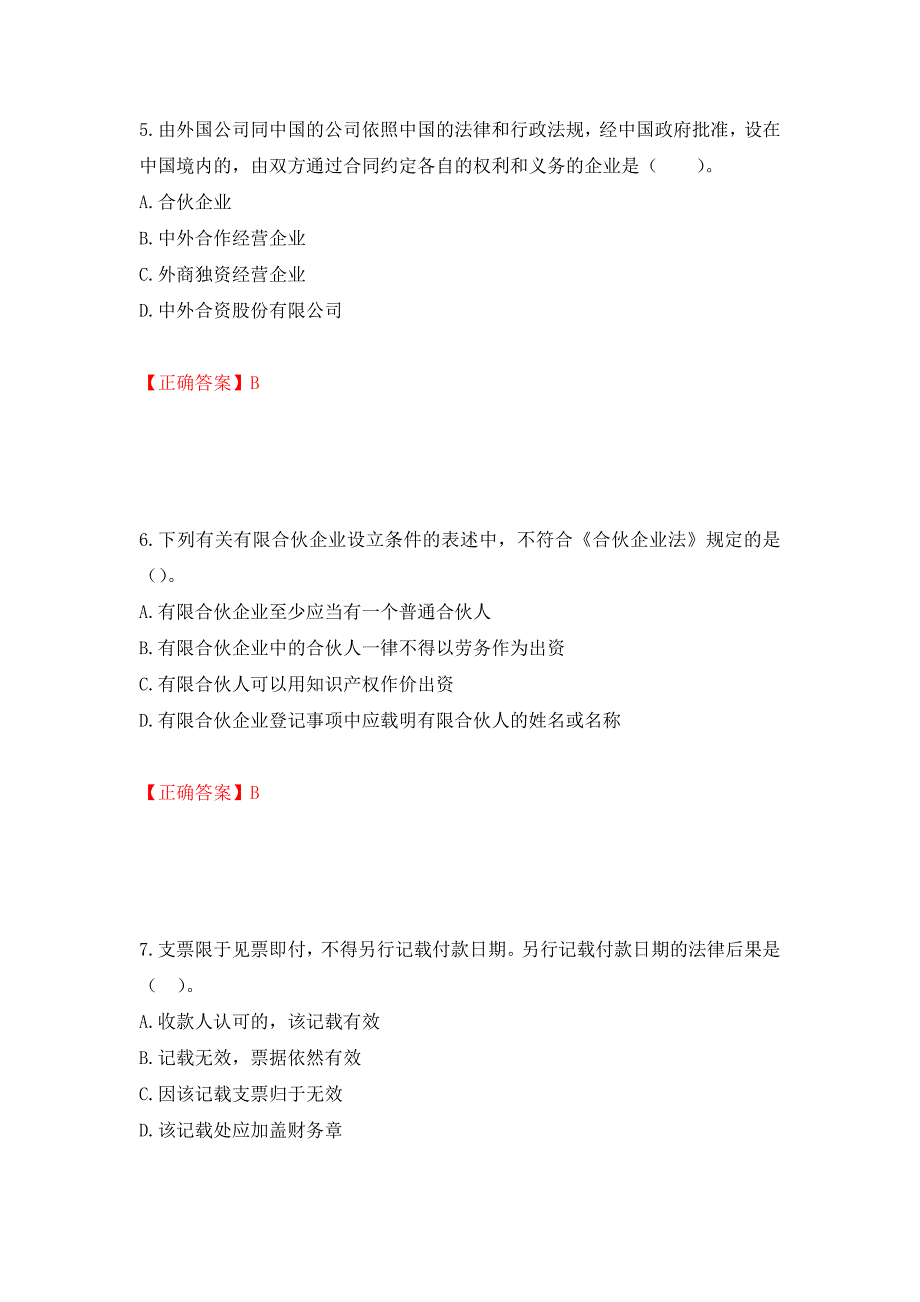 5. 由外国公司同中国的公司依照中国的法律和行政法规，经中国政府批准，设在中国境内的，由双方通过合同约定各自的权利和义务的企业是（　　）。
A. 合伙企业
B. 中外合作经营企业
C. 外商独资经营企业
D. 中外合资股份有限公司

【正确答案】B

6. 下列有关有限合伙企业设立条件的表述中，不符合《合伙企业法》规定的是（）。
A. 有限合伙企业至少应当有一个普通合伙人
B. 有限合伙企业中的合伙人一律不得以劳务作为出资
C. 有限合伙人可以用知识产权作价出资
D. 有限合伙企业登记事项中应载明有限合伙人的姓名或名称

【正确答案】B

7. 支票限于见票即付，不得另行记载付款日期。另行记载付款日期的法律后果是（　）。
A. 收款人认可的，该记载有效
B. 记载无效，票据依然有效
C. 因该记载支票归于无效
D. 该记载处应加盖财务章